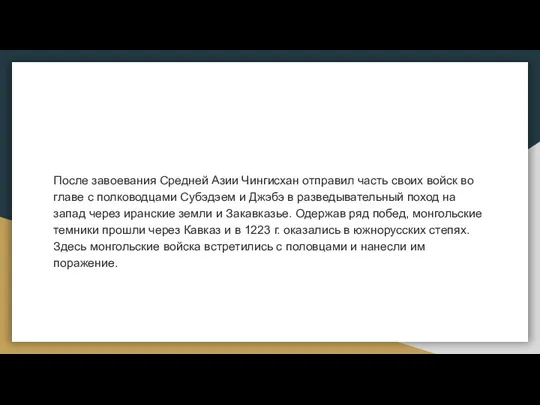 После завоевания Средней Азии Чингисхан отправил часть своих войск во главе с полководцами Субэдэем и Джэбэ в разведывательный поход на запад через иранские земли и Закавказье. Одержав ряд побед, монгольские темники прошли через Кавказ и в 1223 г. оказались в южнорусских степях. Здесь монгольские войска встретились с половцами и нанесли им поражение.